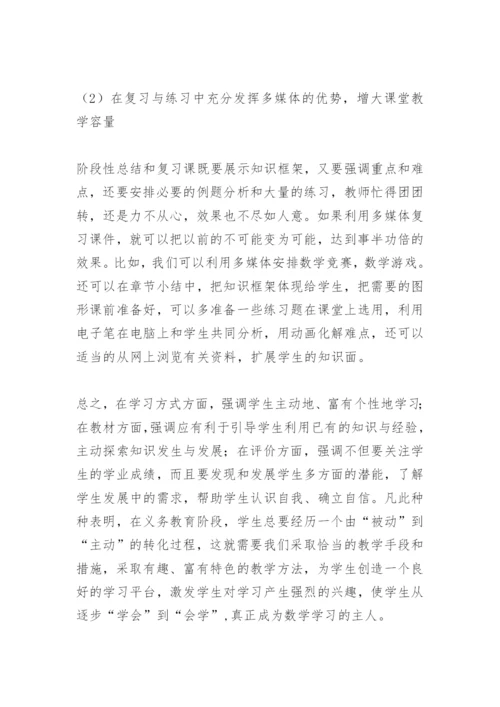 （2）在复习与练习中充分发挥多媒体的优势，增大课堂教学容量

阶段性总结和复习课既要展示知识框架，又要强调重点和难点，还要安排必要的例题分析和大量的练习，教师忙得团团转，还是力不从心，效果也不尽如人意。如果利用多媒体复习课件，就可以把以前的不可能变为可能，达到事半功倍的效果。比如，我们可以利用多媒体安排数学竞赛，数学游戏。还可以在章节小结中，把知识框架体现给学生，把需要的图形课前准备好，可以多准备一些练习题在课堂上选用，利用电子笔在电脑上和学生共同分析，用动画化解难点，还可以适当的从网上浏览有关资料，扩展学生的知识面。

总之，在学习方式方面，强调学生主动地、富有个性地学习；在教材方面，强调应有利于引导学生利用已有的知识与经验，主动探索知识发生与发展；在评价方面，强调不但要关注学生的学业成绩，而且要发现和发展学生多方面的潜能，了解学生发展中的需求，帮助学生认识自我、确立自信。凡此种种表明，在义务教育阶段，学生总要经历一个由“被动”到“主动”的转化过程，这就需要我们采取恰当的教学手段和措施，采取有趣、富有特色的教学方法，为学生创造一个良好的学习平台，激发学生对学习产生强烈的兴趣，使学生从逐步“学会”到“会学”，真正成为数学学习的主人。